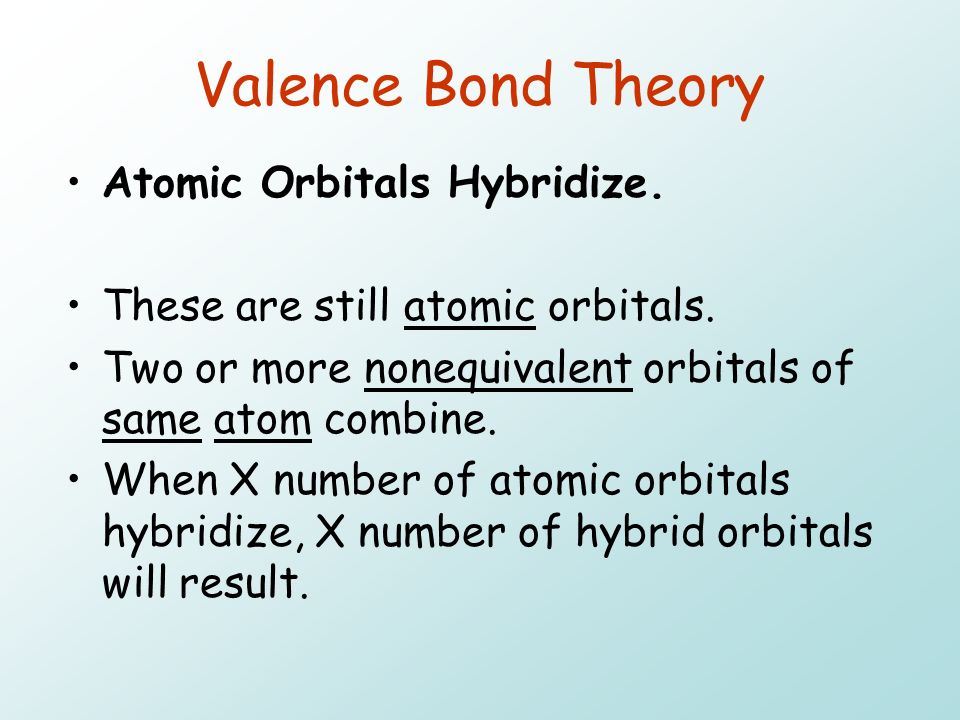 Valence Bond Theory

• Atomic Orbitals Hybridize.

• These are still atomic orbitals.
• Two or more nonequivalent orbitals of same atom combine.
• When X number of atomic orbitals hybridize, X number of hybrid orbitals will result.